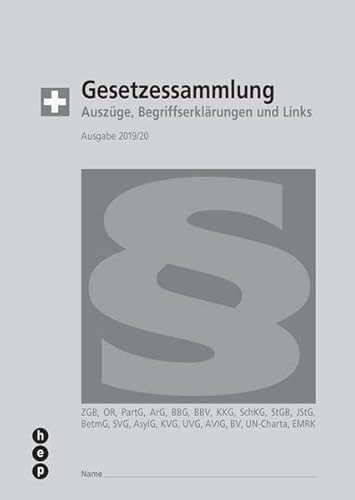 Gesetzessammlung
Auszüge, Begriffserklärungen und Links

Ausgabe 2019/20

§

ZGB, OR, PartG, ArG, BBG, BBV, KKG, SchKG, StGB, JStG, BetmG, SVG, AsylG, KVG, UVG, AVIG, BV, UN-Charta, EMRK

h
e
p

Name